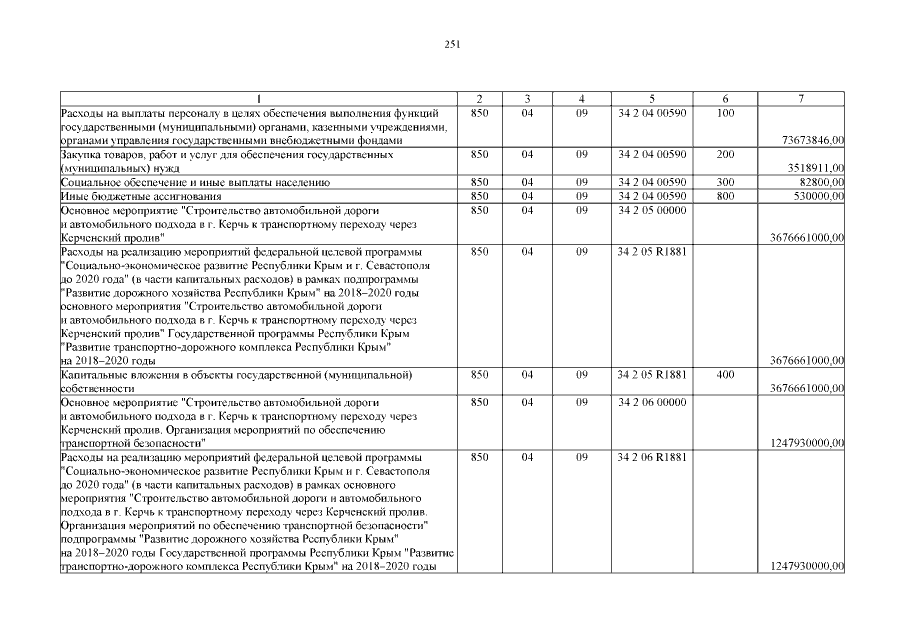 251

| 1 | 2 | 3 | 4 | 5 | 6 | 7 |
|---|---|---|---|---|---|---|
| Расходы на выплаты персоналу в целях обеспечения выполнения функций государственными (муниципальными) органами, казенными учреждениями, органами управления государственными внебюджетными фондами | 850 | 04 | 09 | 34 2 04 00590 | 100 | 73673846,00 |
| Закупка товаров, работ и услуг для обеспечения государственных (муниципальных) нужд | 850 | 04 | 09 | 34 2 04 00590 | 200 | 3518911,00 |
| Социальное обеспечение и иные выплаты населению | 850 | 04 | 09 | 34 2 04 00590 | 300 | 82800,00 |
| Иные бюджетные ассигнования | 850 | 04 | 09 | 34 2 04 00590 | 800 | 530000,00 |
| Основное мероприятие "Строительство автомобильной дороги и автомобильного подхода в г. Керчь к транспортному переходу через Керченский пролив" | 850 | 04 | 09 | 34 2 05 00000 | | 3676661000,00 |
| Расходы на реализацию мероприятий федеральной целевой программы "Социально-экономическое развитие Республики Крым и г. Севастополя до 2020 года" (в части капитальных расходов) в рамках подпрограммы "Развитие дорожного хозяйства Республики Крым" на 2018–2020 годы основного мероприятия "Строительство автомобильной дороги и автомобильного подхода в г. Керчь к транспортному переходу через Керченский пролив" Государственной программы Республики Крым "Развитие транспортно-дорожного комплекса Республики Крым" на 2018–2020 годы | 850 | 04 | 09 | 34 2 05 R1881 | | 3676661000,00 |
| Капитальные вложения в объекты государственной (муниципальной) собственности | 850 | 04 | 09 | 34 2 05 R1881 | 400 | 3676661000,00 |
| Основное мероприятие "Строительство автомобильной дороги и автомобильного подхода в г. Керчь к транспортному переходу через Керченский пролив. Организация мероприятий по обеспечению транспортной безопасности" | 850 | 04 | 09 | 34 2 06 00000 | | 1247930000,00 |
| Расходы на реализацию мероприятий федеральной целевой программы "Социально-экономическое развитие Республики Крым и г. Севастополя до 2020 года" (в части капитальных расходов) в рамках основного мероприятия "Строительство автомобильной дороги и автомобильного подхода в г. Керчь к транспортному переходу через Керченский пролив. Организация мероприятий по обеспечению транспортной безопасности" подпрограммы "Развитие дорожного хозяйства Республики Крым" на 2018–2020 годы Государственной программы Республики Крым "Развитие транспортно-дорожного комплекса Республики Крым" на 2018–2020 годы | 850 | 04 | 09 | 34 2 06 R1881 | | 1247930000,00 |